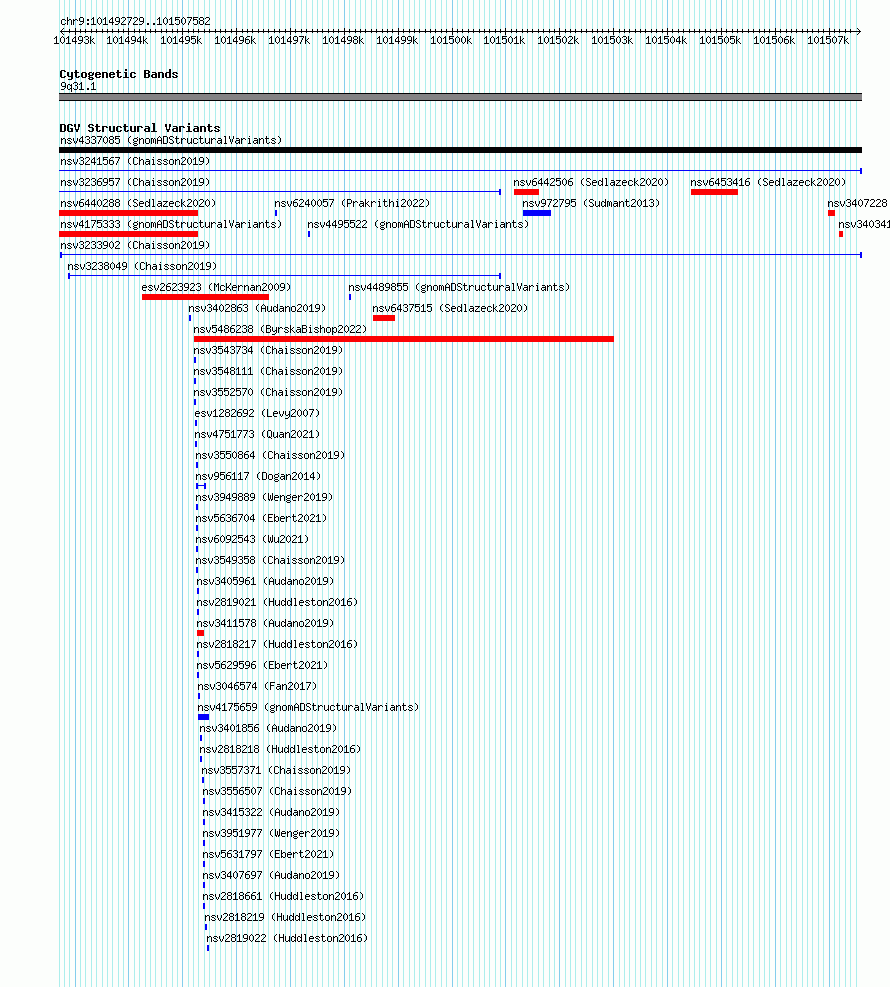 chr9:101492729..101507582

101493k 101494k 101495k 101496k 101497k 101498k 101499k 101500k 101501k 101502k 101503k 101504k 101505k 101506k 101507k

Cytogenetic Bands
9q31.1

DGV Structural Variants
nsv4337085 (gnomADStructuralVariants)
nsv3241567 (Chaisson2019)
nsv3236957 (Chaisson2019)
nsv6442506 (Sedlazeck2020)
nsv6453416 (Sedlazeck2020)
nsv6440288 (Sedlazeck2020)
nsv6240057 (Prakrithi2022)
nsv972795 (Sudmant2013)
nsv3407228
nsv4175333 (gnomADStructuralVariants)
nsv4495522 (gnomADStructuralVariants)
nsv340341
nsv3233902 (Chaisson2019)
nsv3238049 (Chaisson2019)
esv2623923 (McKernan2009)
nsv4489855 (gnomADStructuralVariants)
nsv3402863 (Audano2019)
nsv6437515 (Sedlazeck2020)
nsv5486238 (ByrskaBishop2022)
nsv3543734 (Chaisson2019)
nsv3548111 (Chaisson2019)
nsv3552570 (Chaisson2019)
esv1282692 (Levy2007)
nsv4751773 (Quan2021)
nsv3550864 (Chaisson2019)
nsv956117 (Dogan2014)
nsv3949889 (Wenger2019)
nsv5636704 (Ebert2021)
nsv6092543 (Wu2021)
nsv3549358 (Chaisson2019)
nsv3405961 (Audano2019)
nsv2819021 (Huddleston2016)
nsv3411578 (Audano2019)
nsv2818217 (Huddleston2016)
nsv5629596 (Ebert2021)
nsv3046574 (Fan2017)
nsv4175659 (gnomADStructuralVariants)
nsv3401856 (Audano2019)
nsv2818218 (Huddleston2016)
nsv3557371 (Chaisson2019)
nsv3556507 (Chaisson2019)
nsv3415322 (Audano2019)
nsv3951977 (Wenger2019)
nsv5631797 (Ebert2021)
nsv3407697 (Audano2019)
nsv2818661 (Huddleston2016)
nsv2818219 (Huddleston2016)
nsv2819022 (Huddleston2016)